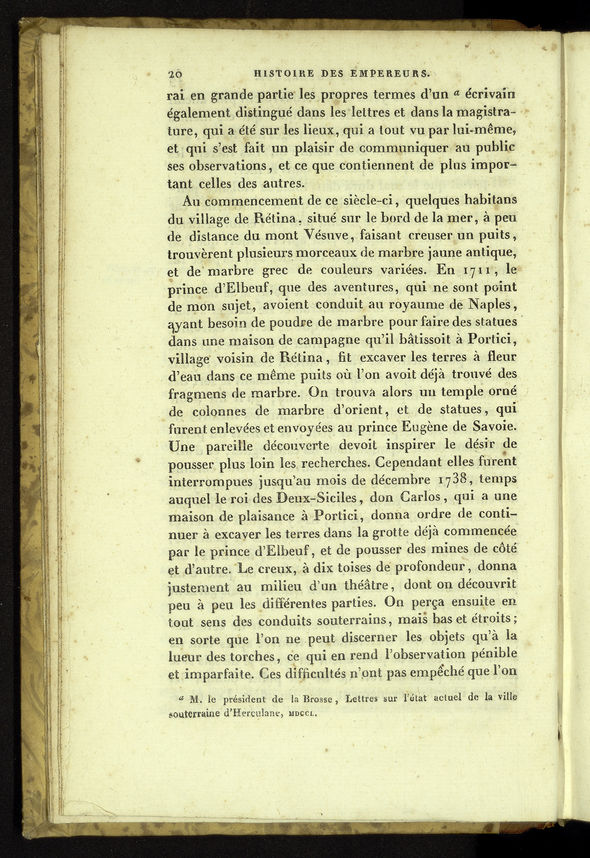 20 HISTOIRE DES EMPEREURS.

rai en grande partie les propres termes d'un $^a$ écrivain également distingué dans les lettres et dans la magistrature, qui a été sur les lieux, qui a tout vu par lui-même, et qui s'est fait un plaisir de communiquer au public ses observations, et ce que contiennent de plus important celles des autres.

Au commencement de ce siècle-ci, quelques habitans du village de Rétina, situé sur le bord de la mer, à peu de distance du mont Vésuve, faisant creuser un puits, trouvèrent plusieurs morceaux de marbre jaune antique, et de marbre grec de couleurs variées. En 1711, le prince d'Elbeuf, que des aventures, qui ne sont point de mon sujet, avoient conduit au royaume de Naples, ayant besoin de poudre de marbre pour faire des statues dans une maison de campagne qu'il bâtissoit à Portici, village voisin de Rétina, fit excaver les terres à fleur d'eau dans ce même puits où l'on avoit déjà trouvé des fragmens de marbre. On trouva alors un temple orné de colonnes de marbre d'orient, et de statues, qui furent enlevées et envoyées au prince Eugène de Savoie. Une pareille découverte devoit inspirer le désir de pousser plus loin les recherches. Cependant elles furent interrompues jusqu'au mois de décembre 1738, temps auquel le roi des Deux-Siciles, don Carlos, qui a une maison de plaisance à Portici, donna ordre de continuer à excaver les terres dans la grotte déjà commencée par le prince d'Elbeuf, et de pousser des mines de côté et d'autre. Le creux, à dix toises de profondeur, donna justement au milieu d'un théâtre, dont on découvrit peu à peu les différentes parties. On perça ensuite en tout sens des conduits souterrains, mais bas et étroits; en sorte que l'on ne peut discerner les objets qu'à la lueur des torches, ce qui en rend l'observation pénible et imparfaite. Ces difficultés n'ont pas empêché que l'on

$^a$ M. le président de la Brosse, Lettres sur l'état actuel de la ville souterraine d'Herculane, MDCCL.